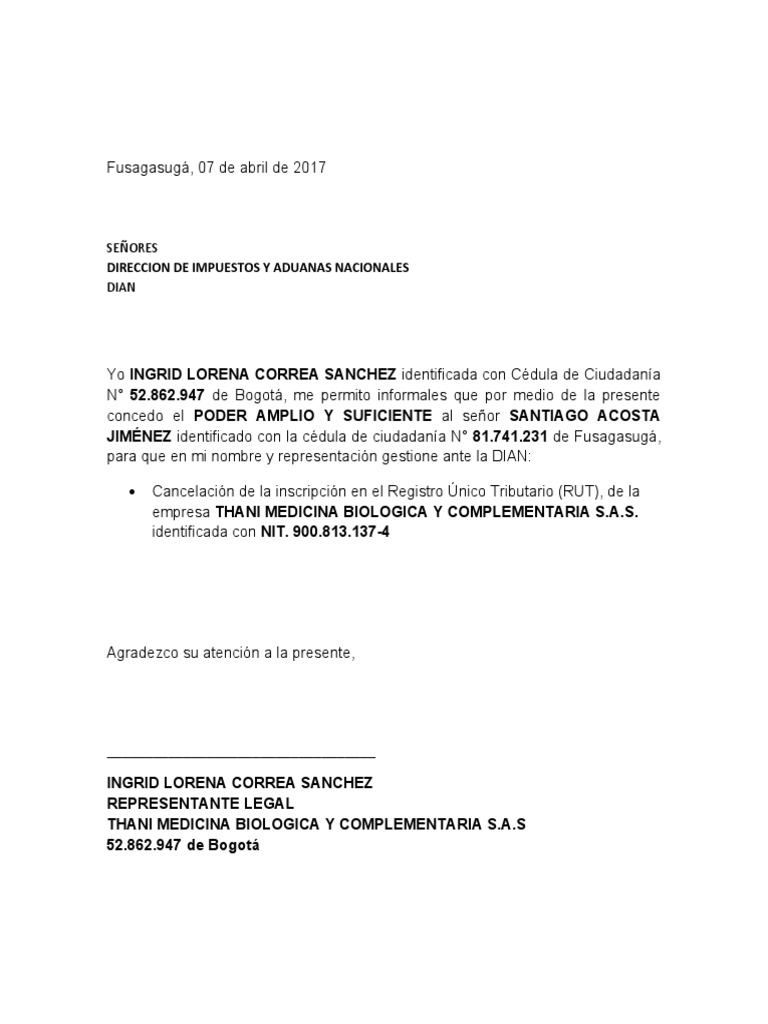 Fusagasugá, 07 de abril de 2017

SEÑORES
DIRECCION DE IMPUESTOS Y ADUANAS NACIONALES
DIAN

Yo INGRID LORENA CORREA SANCHEZ identificada con Cédula de Ciudadanía N° 52.862.947 de Bogotá, me permito informales que por medio de la presente concedo el PODER AMPLIO Y SUFICIENTE al señor SANTIAGO ACOSTA JIMÉNEZ identificado con la cédula de ciudadanía N° 81.741.231 de Fusagasugá, para que en mi nombre y representación gestione ante la DIAN:

• Cancelación de la inscripción en el Registro Único Tributario (RUT), de la empresa THANI MEDICINA BIOLOGICA Y COMPLEMENTARIA S.A.S. identificada con NIT. 900.813.137-4

Agradezco su atención a la presente,

INGRID LORENA CORREA SANCHEZ
REPRESENTANTE LEGAL
THANI MEDICINA BIOLOGICA Y COMPLEMENTARIA S.A.S
52.862.947 de Bogotá